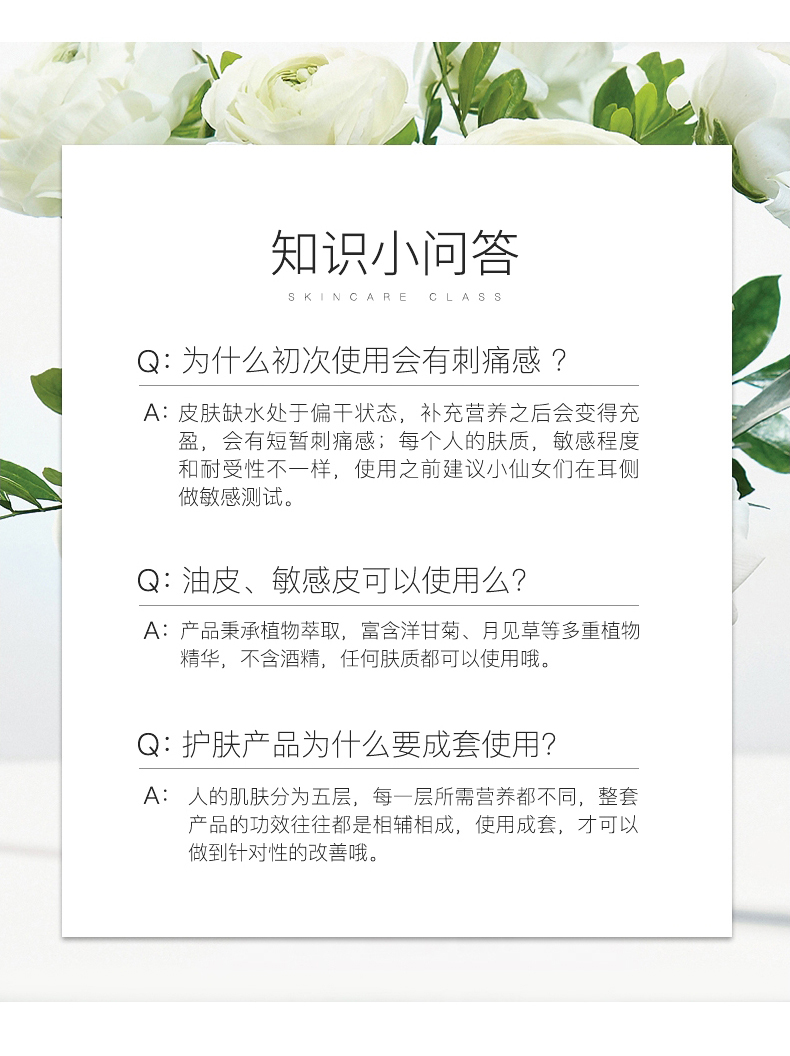 知识小问答

SKINCARE CLASS

Q:为什么初次使用会有刺痛感？

A:皮肤缺水处于偏干状态，补充营养之后会变得充盈，会有短暂刺痛感；每个人的肤质，敏感程度和耐受性不一样，使用之前建议小仙女们在耳侧做敏感测试。

Q:油皮、敏感皮可以使用么?

A:产品秉承植物萃取，富含洋甘菊、月见草等多重植物精华，不含酒精，任何肤质都可以使用哦。

Q:护肤产品为什么要成套使用?

A:人的肌肤分为五层，每一层所需营养都不同，整套产品的功效往往都是相辅相成，使用成套，才可以做到针对性的改善哦。